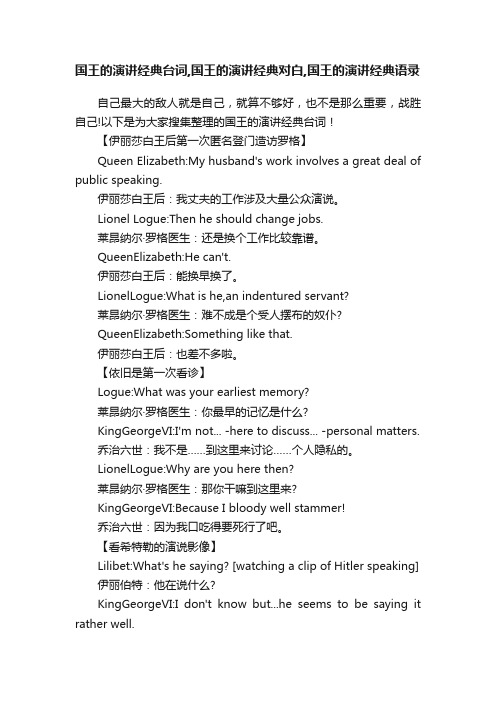 国王的演讲经典台词,国王的演讲经典对白,国王的演讲经典语录

自己最大的敌人就是自己，就算不够好，也不是那么重要，战胜自己!以下是为大家搜集整理的国王的演讲经典台词！

【伊丽莎白王后第一次匿名登门造访罗格】

Queen Elizabeth:My husband's work involves a great deal of public speaking.

伊丽莎白王后：我丈夫的工作涉及大量公众演说。

Lionel Logue:Then he should change jobs.

莱昂纳尔·罗格医生：还是换个工作比较靠谱。

QueenElizabeth:He can't.

伊丽莎白王后：能换早换了。

LionelLogue:What is he,an indentured servant?

莱昂纳尔·罗格医生：难不成是个受人摆布的奴仆?

QueenElizabeth:Something like that.

伊丽莎白王后：也差不多啦。

【依旧是第一次看诊】

Logue:What was your earliest memory?

莱昂纳尔·罗格医生：你最早的记忆是什么?

KingGeorgeVI:I'm not... -here to discuss... -personal matters.

乔治六世：我不是……到这里来讨论……个人隐私的。

LionelLogue:Why are you here then?

莱昂纳尔·罗格医生：那你干嘛到这里来?

KingGeorgeVI:Because I bloody well stammer!

乔治六世：因为我口吃得要死行了吧。

【看希特勒的演说影像】

Lilibet:What's he saying? [watching a clip of Hitler speaking]

伊丽伯特：他在说什么?

KingGeorgeVI:I don't know but...he seems to be saying it rather well.